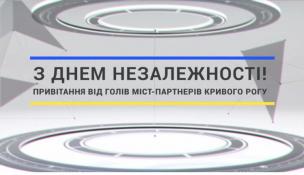 З ДНЕМ НЕЗАЛЕЖНОСТІ!
ПРИВІТАННЯ ВІД ГОЛІВ МІСТ-ПАРТНЕРІВ КРИВОГО РОГУ